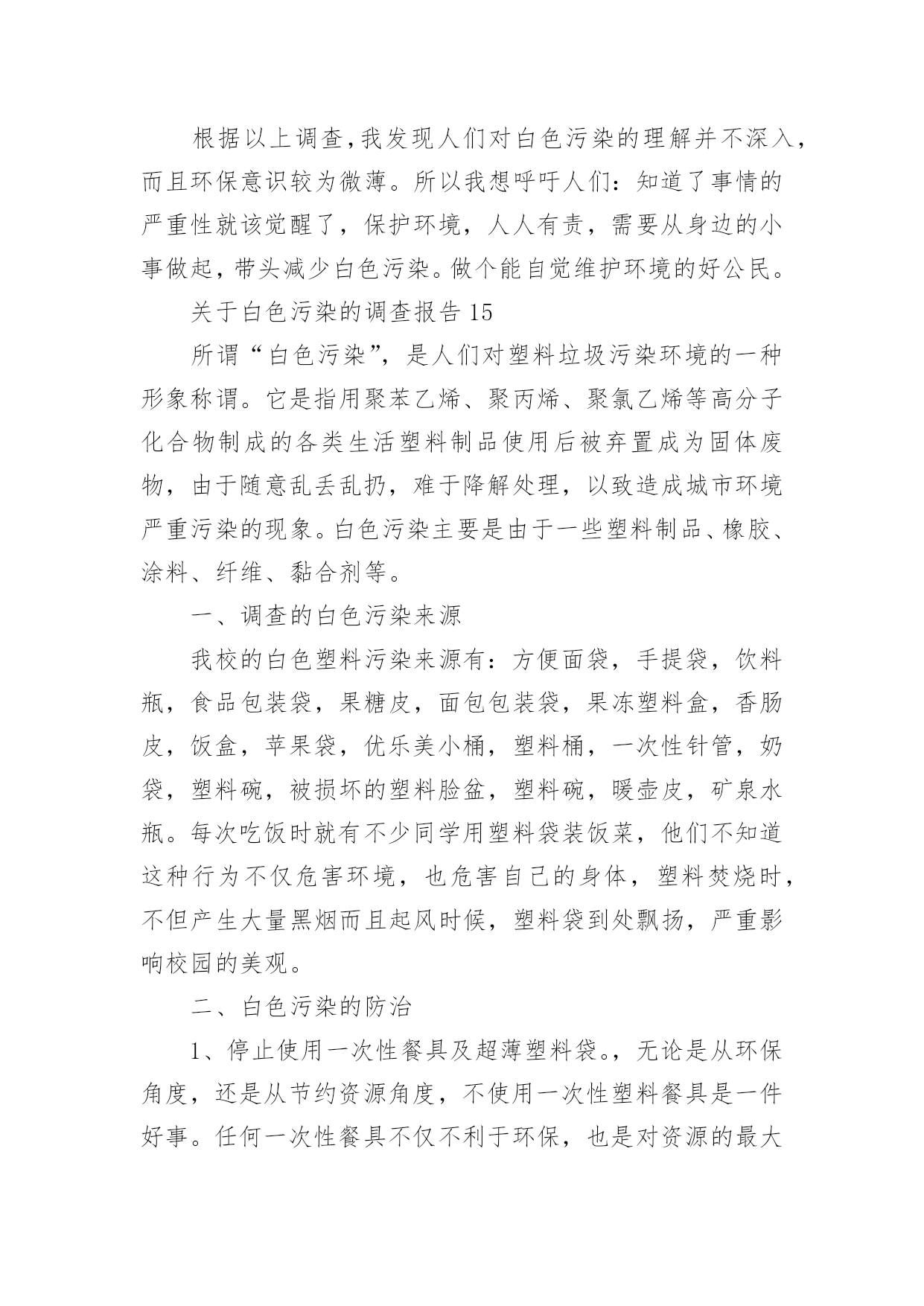 根据以上调查，我发现人们对白色污染的理解并不深入，而且环保意识较为微薄。所以我想呼吁人们：知道了事情的严重性就该觉醒了，保护环境，人人有责，需要从身边的小事做起，带头减少白色污染。做个能自觉维护环境的好公民。

关于白色污染的调查报告 15

所谓“白色污染”，是人们对塑料垃圾污染环境的一种形象称谓。它是指用聚苯乙烯、聚丙烯、聚氯乙烯等高分子化合物制成的各类生活塑料制品使用后被弃置成为固体废物，由于随意乱丢乱扔，难于降解处理，以致造成城市环境严重污染的现象。白色污染主要是由于一些塑料制品、橡胶、涂料、纤维、黏合剂等。

一、调查的白色污染来源

我校的白色塑料污染来源有：方便面袋，手提袋，饮料瓶，食品包装袋，果糖皮，面包包装袋，果冻塑料盒，香肠皮，饭盒，苹果袋，优乐美小桶，塑料桶，一次性针管，奶袋，塑料碗，被损坏的塑料脸盆，塑料碗，暖壶皮，矿泉水瓶。每次吃饭时就有不少同学用塑料袋装饭菜，他们不知道这种行为不仅危害环境，也危害自己的身体，塑料焚烧时，不但产生大量黑烟而且起风时候，塑料袋到处飘扬，严重影响校园的美观。

二、白色污染的防治

1、停止使用一次性餐具及超薄塑料袋。，无论是从环保角度，还是从节约资源角度，不使用一次性塑料餐具是一件好事。任何一次性餐具不仅不利于环保，也是对资源的最大